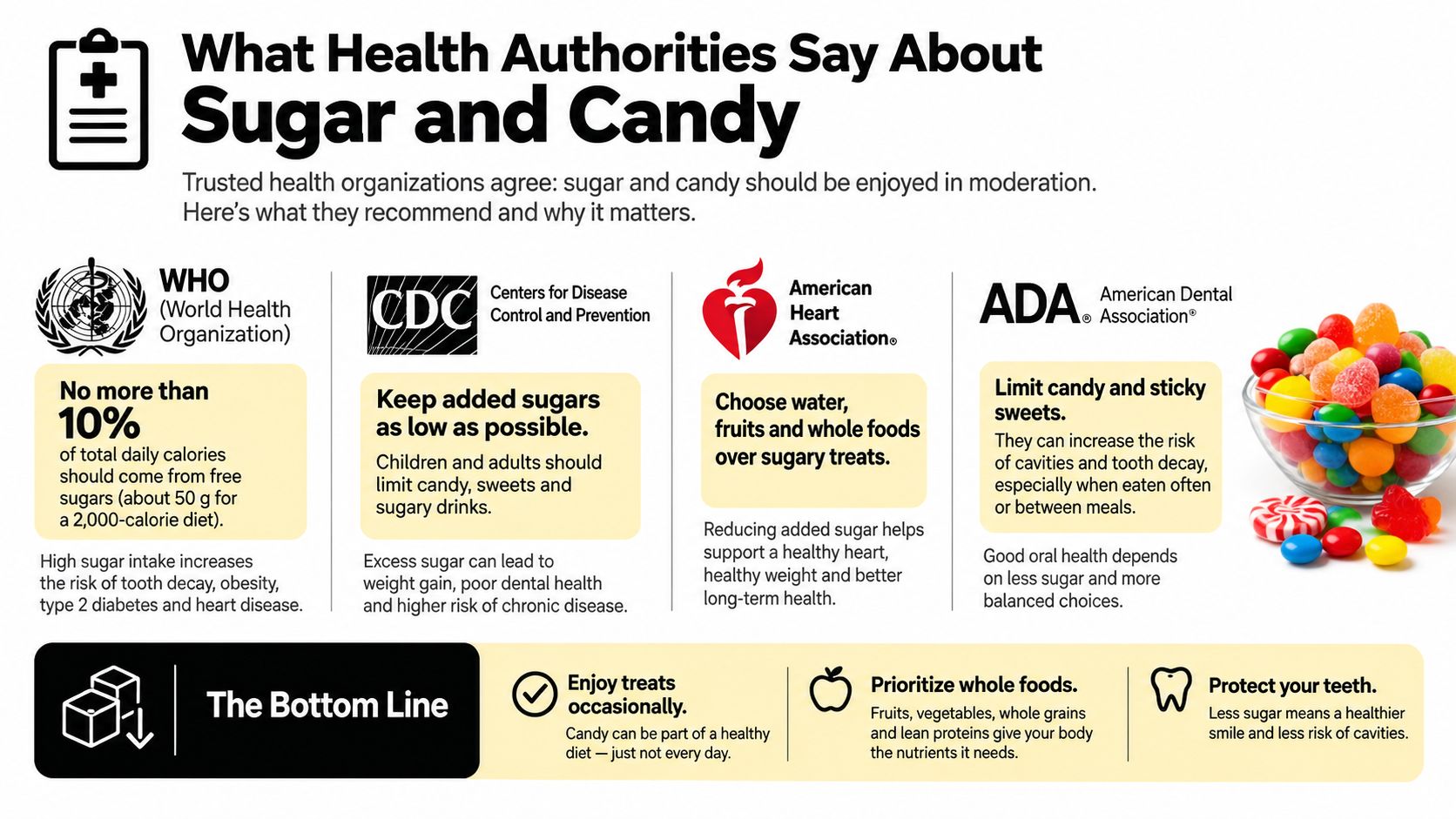 What Health Authorities Say About
Sugar and Candy

Trusted health organizations agree: sugar and candy should be enjoyed in moderation. Here's what they recommend and why it matters.

WHO (World Health Organization)

No more than 10% of total daily calories should come from free sugars (about 50 g for a 2,000-calorie diet).

High sugar intake increases the risk of tooth decay, obesity, type 2 diabetes and heart disease.

CDC Centers for Disease Control and Prevention

Keep added sugars as low as possible.

Children and adults should limit candy, sweets and sugary drinks.

Excess sugar can lead to weight gain, poor dental health and higher risk of chronic disease.

American Heart Association®

Choose water, fruits and whole foods over sugary treats.

Reducing added sugar helps support a healthy heart, healthy weight and better long-term health.

ADA® American Dental Association®

Limit candy and sticky sweets.

They can increase the risk of cavities and tooth decay, especially when eaten often or between meals.

Good oral health depends on less sugar and more balanced choices.

The Bottom Line

Enjoy treats occasionally.
Candy can be part of a healthy diet — just not every day.

Prioritize whole foods.
Fruits, vegetables, whole grains and lean proteins give your body the nutrients it needs.

Protect your teeth.
Less sugar means a healthier smile and less risk of cavities.